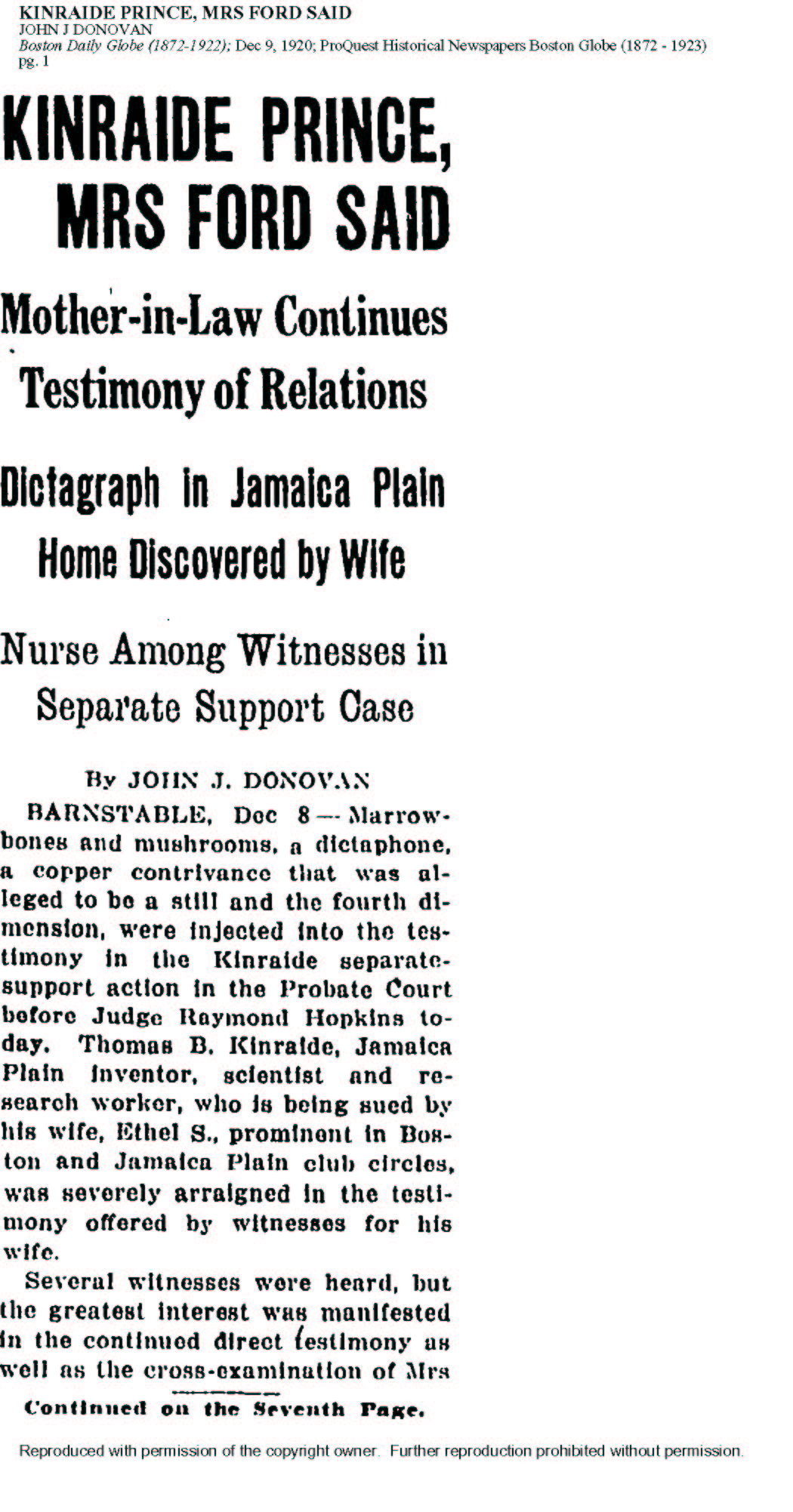 KINRAIDE PRINCE, MRS FORD SAID
JOHN J DONOVAN
Boston Daily Globe (1872-1922); Dec 9, 1920; ProQuest Historical Newspapers Boston Globe (1872 - 1923)
pg. 1

KINRAIDE PRINCE, MRS FORD SAID

Mother-in-Law Continues Testimony of Relations

Dictagraph in Jamaica Plain Home Discovered by Wife

Nurse Among Witnesses in Separate Support Case

By JOHN J. DONOVAN

BARNSTABLE, Dec 8—Marrowbones and mushrooms, a dictaphone, a copper contrivance that was alleged to be a still and the fourth dimension, were injected into the testimony in the Kinraide separate-support action in the Probate Court before Judge Raymond Hopkins today. Thomas B. Kinraide, Jamaica Plain inventor, scientist and research worker, who is being sued by his wife, Ethel S., prominent in Boston and Jamaica Plain club circles, was severely arraigned in the testimony offered by witnesses for his wife.

Several witnesses were heard, but the greatest interest was manifested in the continued direct testimony as well as the cross-examination of Mrs

Continued on the Seventh Page.

Reproduced with permission of the copyright owner. Further reproduction prohibited without permission.